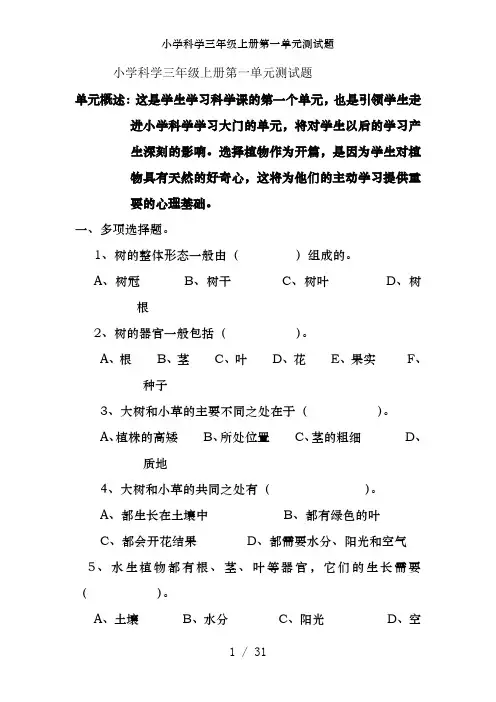 小学科学三年级上册第一单元测试题

小学科学三年级上册第一单元测试题

单元概述：这是学生学习科学课的第一个单元，也是引领学生走进小学科学学习大门的单元，将对学生以后的学习产生深刻的影响。选择植物作为开篇，是因为学生对植物具有天然的好奇心，这将为他们的主动学习提供重要的心理基础。

一、多项选择题。

1、树的整体形态一般由（　　　）组成的。

A、树冠　　B、树干　　C、树叶　　D、树根

2、树的器官一般包括（　　　）。

A、根　B、茎　C、叶　D、花　E、果实　F、种子

3、大树和小草的主要不同之处在于（　　　）。

A、植株的高矮　B、所处位置　C、茎的粗细　D、质地

4、大树和小草的共同之处有（　　　）。

A、都生长在土壤中　　B、都有绿色的叶

C、都会开花结果　　D、都需要水分、阳光和空气

5、水生植物都有根、茎、叶等器官，它们的生长需要（　　）。

A、土壤　　B、水分　　C、阳光　　D、空

1 / 31